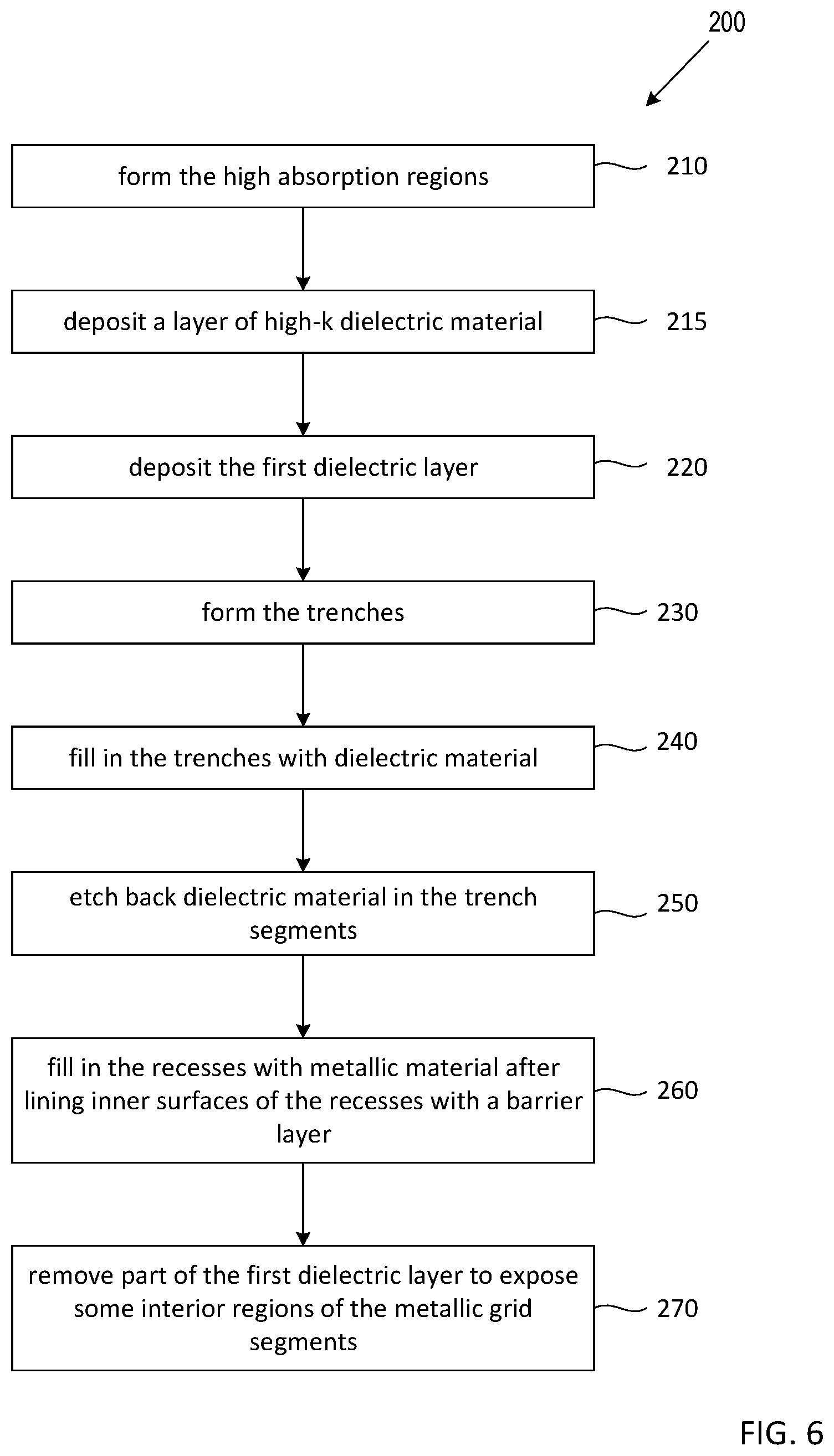 200

form the high absorption regions

210

deposit a layer of high-k dielectric material

215

deposit the first dielectric layer

220

form the trenches

230

fill in the trenches with dielectric material

240

etch back dielectric material in the trench segments

250

fill in the recesses with metallic material after lining inner surfaces of the recesses with a barrier layer

260

remove part of the first dielectric layer to expose some interior regions of the metallic grid segments

270

FIG. 6